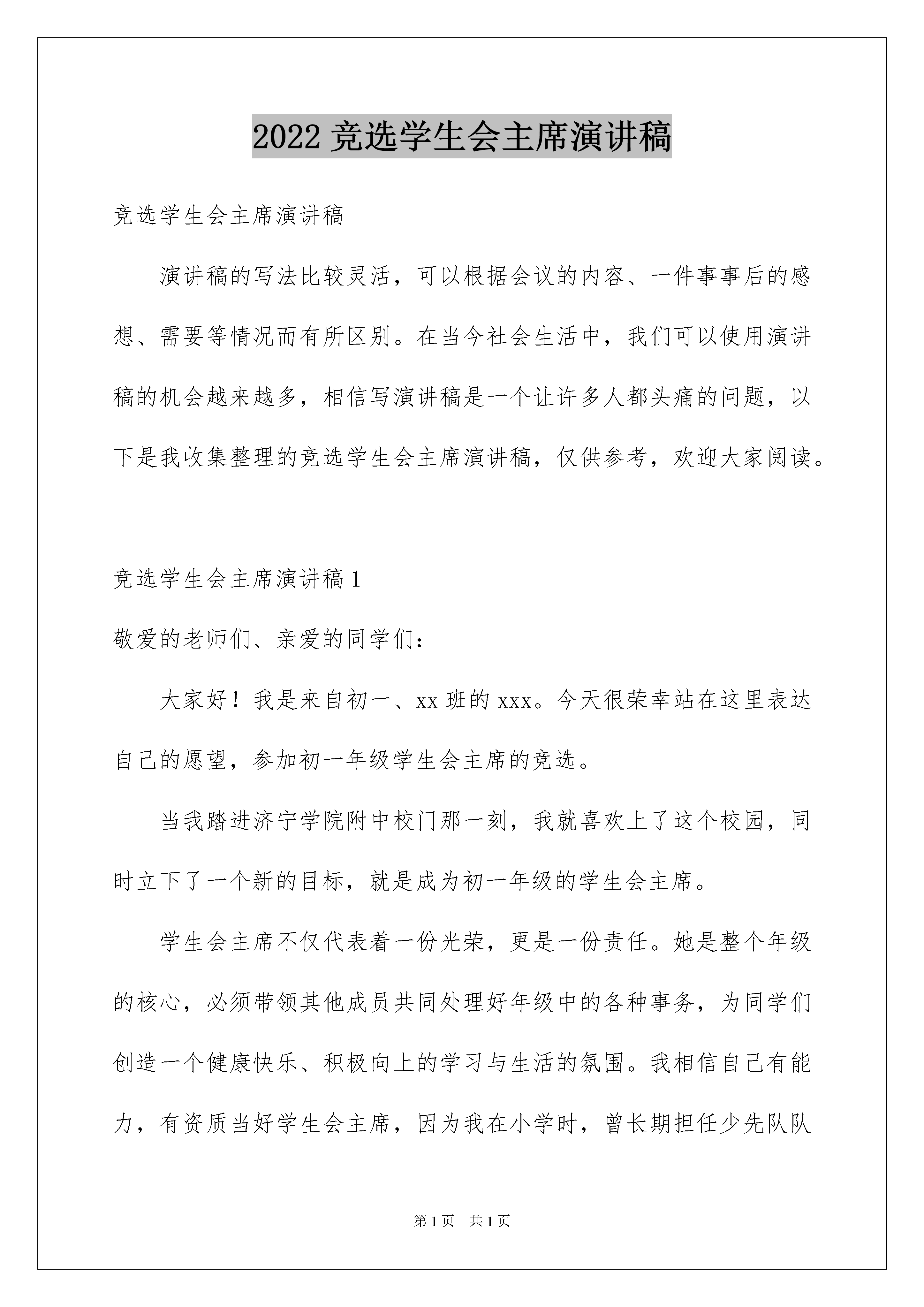 2022 竞选学生会主席演讲稿

竞选学生会主席演讲稿

演讲稿的写法比较灵活，可以根据会议的内容、一件事事后的感想、需要等情况而有所区别。在当今社会生活中，我们可以使用演讲稿的机会越来越多，相信写演讲稿是一个让许多人都头痛的问题，以下是我收集整理的竞选学生会主席演讲稿，仅供参考，欢迎大家阅读。

竞选学生会主席演讲稿 1

敬爱的老师们、亲爱的同学们：

大家好！我是来自初一、xx 班的 xxx。今天很荣幸站在这里表达自己的愿望，参加初一年级学生会主席的竞选。

当我踏进济宁学院附中校门那一刻，我就喜欢上了这个校园，同时立下了一个新的目标，就是成为初一年级的学生会主席。

学生会主席不仅代表着一份光荣，更是一份责任。她是整个年级的核心，必须带领其他成员共同处理好年级中的各种事务，为同学们创造一个健康快乐、积极向上的学习与生活的氛围。我相信自己有能力，有资质当好学生会主席，因为我在小学时，曾长期担任少先队队

第 1 页 共 1 页